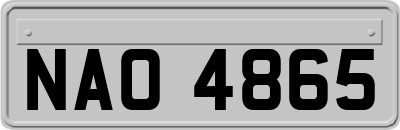 NAO 4865